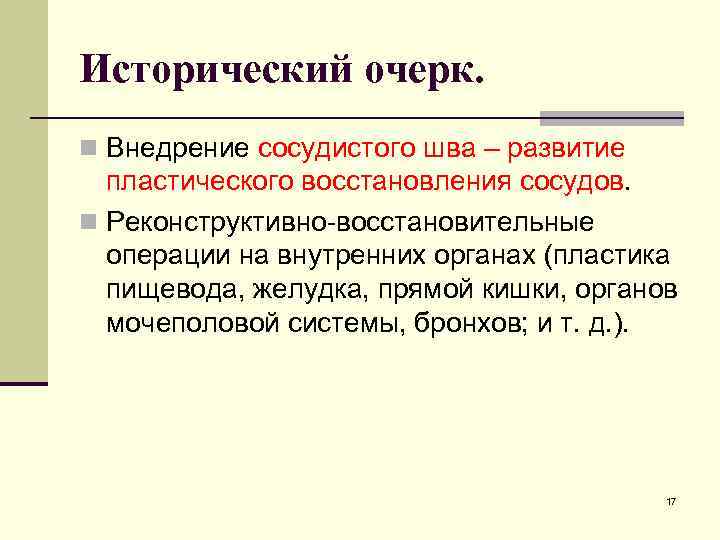 Исторический очерк.

Внедрение сосудистого шва – развитие пластического восстановления сосудов.

Реконструктивно-восстановительные операции на внутренних органах (пластика пищевода, желудка, прямой кишки, органов мочеполовой системы, бронхов; и т. д.).

17